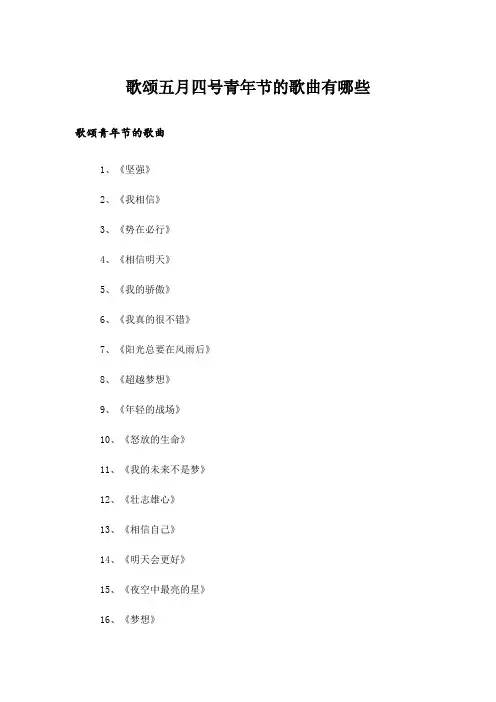 歌颂五月四号青年节的歌曲有哪些

歌颂青年节的歌曲

1、《坚强》

2、《我相信》

3、《势在必行》

4、《相信明天》

5、《我的骄傲》

6、《我真的很不错》

7、《阳光总要在风雨后》

8、《超越梦想》

9、《年轻的战场》

10、《怒放的生命》

11、《我的未来不是梦》

12、《壮志雄心》

13、《相信自己》

14、《明天会更好》

15、《夜空中最亮的星》

16、《梦想》